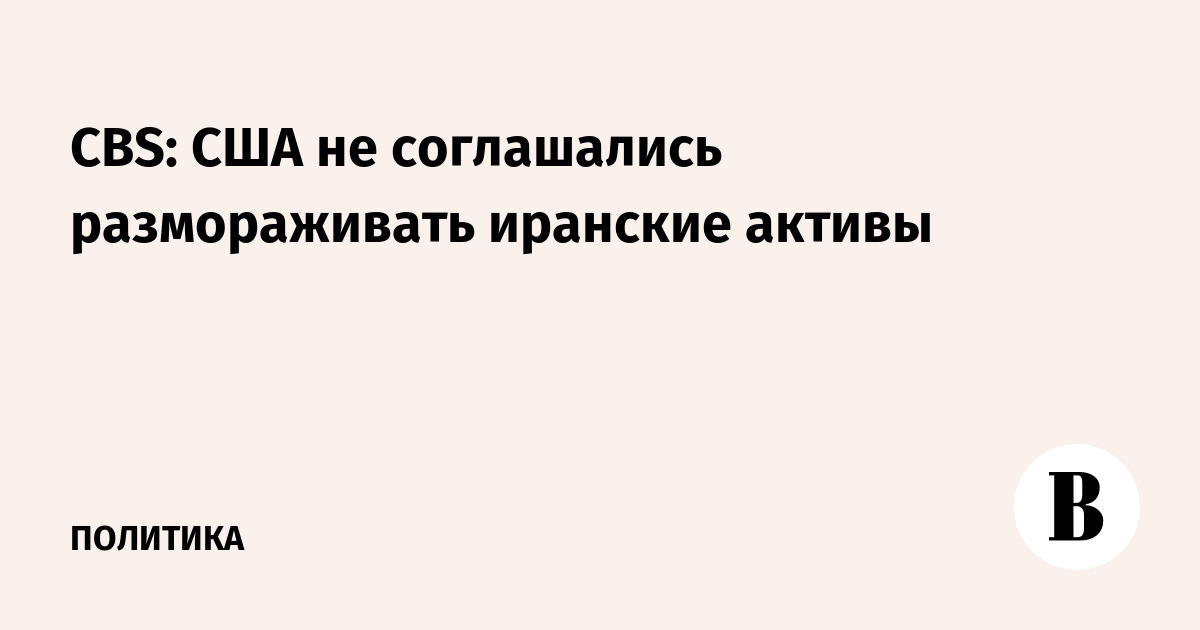 CBS: США не соглашались размораживать иранские активы

ПОЛИТИКА

В